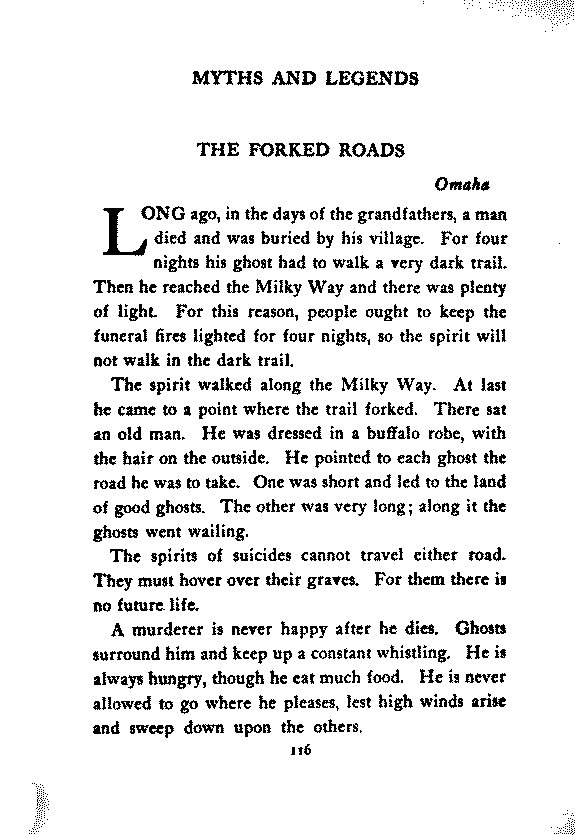 MYTHS AND LEGENDS

THE FORKED ROADS

Omaha

LONG ago, in the days of the grandfathers, a man died and was buried by his village. For four nights his ghost had to walk a very dark trail. Then he reached the Milky Way and there was plenty of light. For this reason, people ought to keep the funeral fires lighted for four nights, so the spirit will not walk in the dark trail.

The spirit walked along the Milky Way. At last he came to a point where the trail forked. There sat an old man. He was dressed in a buffalo robe, with the hair on the outside. He pointed to each ghost the road he was to take. One was short and led to the land of good ghosts. The other was very long; along it the ghosts went wailing.

The spirits of suicides cannot travel either road. They must hover over their graves. For them there is no future life.

A murderer is never happy after he dies. Ghosts surround him and keep up a constant whistling. He is always hungry, though he eat much food. He is never allowed to go where he pleases, lest high winds arise and sweep down upon the others.

116